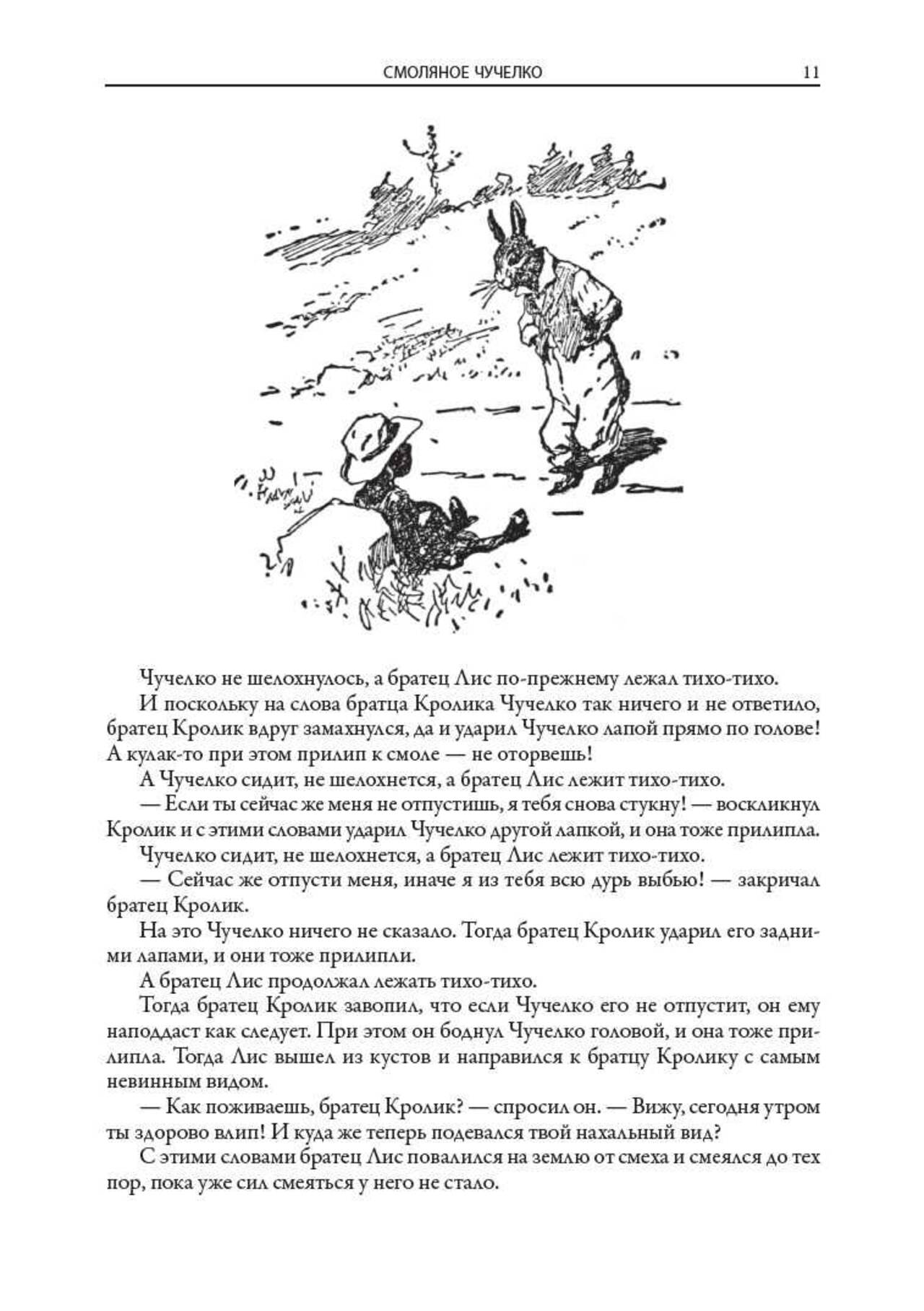 СМОЛЯНОЕ ЧУЧЕЛКО 11

Чучелко не шелохнулось, а братец Лис по-прежнему лежал тихо-тихо.

И поскольку на слова братца Кролика Чучелко так ничего и не ответило, братец Кролик вдруг замахнулся, да и ударил Чучелко лапой прямо по голове! А кулак-то при этом прилип к смоле — не оторвешь!

А Чучелко сидит, не шелохнется, а братец Лис лежит тихо-тихо.

— Если ты сейчас же меня не отпустишь, я тебя снова стукну! — воскликнул Кролик и с этими словами ударил Чучелко другой лапкой, и она тоже прилипла.

Чучелко сидит, не шелохнется, а братец Лис лежит тихо-тихо.

— Сейчас же отпусти меня, иначе я из тебя всю дурь выбью! — закричал братец Кролик.

На это Чучелко ничего не сказало. Тогда братец Кролик ударил его задними лапами, и они тоже прилипли.

А братец Лис продолжал лежать тихо-тихо.

Тогда братец Кролик завопил, что если Чучелко его не отпустит, он ему наподдаст как следует. При этом он боднул Чучелко головой, и она тоже прилипла. Тогда Лис вышел из кустов и направился к братцу Кролику с самым невинным видом.

— Как поживаешь, братец Кролик? — спросил он. — Вижу, сегодня утром ты здорово влип! И куда же теперь подевался твой нахальный вид?

С этими словами братец Лис повалился на землю от смеха и смеялся до тех пор, пока уже сил смеяться у него не стало.